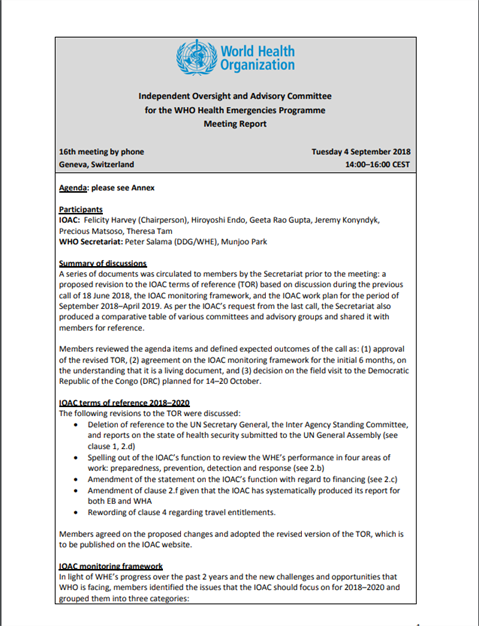 World Health Organization

Independent Oversight and Advisory Committee for the WHO Health Emergencies Programme Meeting Report

16th meeting by phone
Geneva, Switzerland

Tuesday 4 September 2018
14:00–16:00 CEST

Agenda: please see Annex

Participants
IOAC: Felicity Harvey (Chairperson), Hiroyoshi Endo, Geeta Rao Gupta, Jeremy Konyndyk, Precious Matsoso, Theresa Tam
WHO Secretariat: Peter Salama (DDG/WHE), Munjoo Park

Summary of discussions
A series of documents was circulated to members by the Secretariat prior to the meeting: a proposed revision to the IOAC terms of reference (TOR) based on discussion during the previous call of 18 June 2018, the IOAC monitoring framework, and the IOAC work plan for the period of September 2018–April 2019. As per the IOAC's request from the last call, the Secretariat also produced a comparative table of various committees and advisory groups and shared it with members for reference.

Members reviewed the agenda items and defined expected outcomes of the call as: (1) approval of the revised TOR, (2) agreement on the IOAC monitoring framework for the initial 6 months, on the understanding that it is a living document, and (3) decision on the field visit to the Democratic Republic of the Congo (DRC) planned for 14–20 October.

IOAC terms of reference 2018–2020
The following revisions to the TOR were discussed:
• Deletion of reference to the UN Secretary General, the Inter Agency Standing Committee, and reports on the state of health security submitted to the UN General Assembly (see clause 1, 2.d)
• Spelling out of the IOAC's function to review the WHE's performance in four areas of work: preparedness, prevention, detection and response (see 2.b)
• Amendment of the statement on the IOAC's function with regard to financing (see 2.c)
• Amendment of clause 2.f given that the IOAC has systematically produced its report for both EB and WHA
• Rewording of clause 4 regarding travel entitlements.

Members agreed on the proposed changes and adopted the revised version of the TOR, which is to be published on the IOAC website.

IOAC monitoring framework
In light of WHE's progress over the past 2 years and the new challenges and opportunities that WHO is facing, members identified the issues that the IOAC should focus on for 2018–2020 and grouped them into three categories: